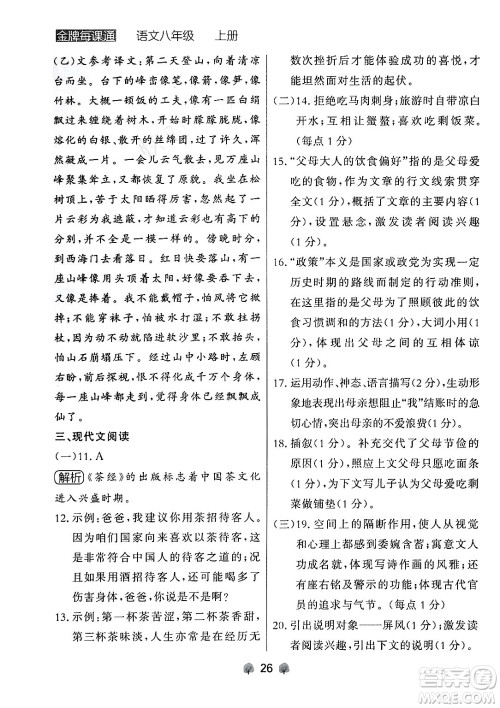 金牌每课通　语文八年级　上册

(乙)文参考译文：第二天登山，向着清凉台而坐。台下的峰峦像笔，像箭，像笋，像竹林。大概一顿饭的工夫，像有一匹白绢飘过来缠绕着树木，开始时朦朦胧胧，像熔化的白银、散开的丝绵团，过了许久，浑然凝成一片。一会儿云气散去，见万座山峰聚集耸立，又都恢复了原貌。我坐在松树顶上，苦于太阳晒得厉害，忽然起了一片云彩为我遮蔽，才知道云彩也有高下的分别，并不全是一模一样的。傍晚时分，到西海门去看落日。红日快要落山，有一座山峰像用头顶着太阳，好像要吞下去，又像是捧着。我不能戴帽子，怕风将它掀掉；不能穿袜子，怕被水打湿；不敢拄拐杖，因为动不动就陷进软沙里；不敢抬头，怕山石崩塌压下。经过山中小路时，左顾右盼，前后探视，恨不得化成千万个身体，每一座山峰都走到，觉得身体已经飘飘成仙了。

三、现代文阅读

(一)11. A

解析《茶经》的出版标志着中国茶文化进入兴盛时期。

12. 示例：爸爸，我建议你用茶招待客人。因为咱们国家向来喜欢以茶待客，这是非常符合中国人的待客之道的；况且如果用酒招待客人，还可能喝多了伤害身体，爸爸，你说是不是啊？

13. 示例：第一杯茶苦涩，第二杯茶香甜，第三杯茶味淡，人生亦常是在经历无数次挫折后才能体验成功的喜悦，才能坦然面对生活的起伏。

(二)14. 拒绝吃马肉刺身；旅游时自带凉白开水；互相让蟹螯；喜欢吃剩饭菜。(每点1分)

15. “父母大人的饮食偏好”指的是父母爱吃的食物，作为文章的行文线索贯穿全文(1分)，概括了文章的主要内容(1分)，设置悬念，激发读者阅读兴趣(1分)。

16. “政策”本义是国家或政党为实现一定历史时期的路线而制定的行动准则，在这里指的是父母为了照顾彼此的饮食习惯调和的方法(1分)，大词小用(1分)，体现出父母之间的互相体谅(1分)。

17. 运用动作、神态、语言描写(2分)，生动形象地表现出母亲想阻止“我”结账时的急切心情，突出母亲的不爱浪费(1分)。

18. 插叙(1分)。补充交代了父母节俭的原因(1分)，照应上文父母只愿吃面条(1分)，为下文写儿子认为父母爱吃剩菜做铺垫(1分)。

(三)19. 空间上的隔断作用，使人从视觉和心理上都感到委婉含蓄；寓意文人功成名就，体现写诗作画的风雅；还有座右铭及警示的功能；体现古代官员的追求与气节。(每点1分)

20. 引出说明对象——屏风(1分)；激发读者阅读兴趣，引出下文的说明(1分)。

26

答案圈
MXQE.COM